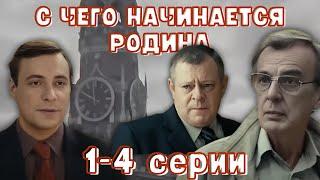 С ЧЕГО НАЧИНАЕТСЯ РОДИНА

1-4 серии